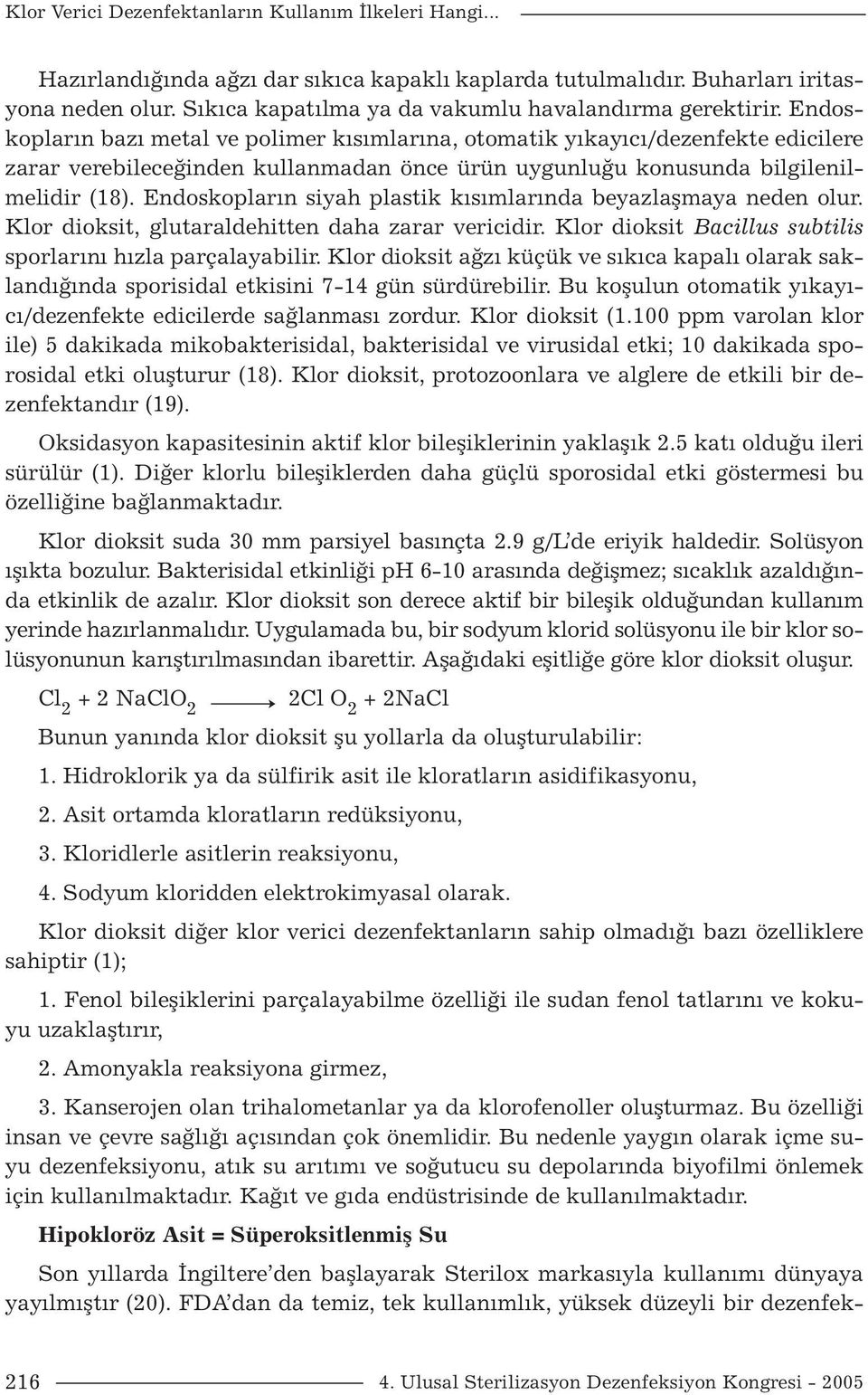 Klor Verici Dezenfektanların Kullanım İlkeleri Hangi...

Hazırlandığında ağzı dar sıkıca kapaklı kaplarda tutulmalıdır. Buharları iritasyona neden olur. Sıkıca kapatılma ya da vakumlu havalandırma gerektirir. Endoskopların bazı metal ve polimer kısımlarına, otomatik yıkayıcı/dezenfekte edicilere zarar verebileceğinden kullanmadan önce ürün uygunluğu konusunda bilgilenilmelidir (18). Endoskopların siyah plastik kısımlarında beyazlaşmaya neden olur. Klor dioksit, glutaraldehitten daha zarar vericidir. Klor dioksit Bacillus subtilis sporlarını hızla parçalayabilir. Klor dioksit ağzı küçük ve sıkıca kapalı olarak saklandığında sporisidal etkisini 7-14 gün sürdürebilir. Bu koşulun otomatik yıkayıcı/dezenfekte edicilerde sağlanması zordur. Klor dioksit (1.100 ppm varolan klor ile) 5 dakikada mikobakterisidal, bakterisidal ve virusidal etki; 10 dakikada sporosidal etki oluşturur (18). Klor dioksit, protozoonlara ve alglere de etkili bir dezenfektandır (19).

Oksidasyon kapasitesinin aktif klor bileşiklerinin yaklaşık 2.5 katı olduğu ileri sürülür (1). Diğer klorlu bileşiklerden daha güçlü sporosidal etki göstermesi bu özelliğine bağlanmaktadır.

Klor dioksit suda 30 mm parsiyel basınçta 2.9 g/L'de eriyik haldedir. Solüsyon ışıkta bozulur. Bakterisidal etkinliği pH 6-10 arasında değişmez; sıcaklık azaldığında etkinlik de azalır. Klor dioksit son derece aktif bir bileşik olduğundan kullanım yerinde hazırlanmalıdır. Uygulamada bu, bir sodyum klorid solüsyonu ile bir klor solüsyonunun karıştırılmasından ibarettir. Aşağıdaki eşitliğe göre klor dioksit oluşur.

$Cl_2 + 2\ NaClO_2 \longrightarrow 2Cl\ O_2 + 2NaCl$

Bunun yanında klor dioksit şu yollarla da oluşturulabilir:

1. Hidroklorik ya da sülfirik asit ile kloratların asidifikasyonu,

2. Asit ortamda kloratların redüksiyonu,

3. Kloridlerle asitlerin reaksiyonu,

4. Sodyum kloridden elektrokimyasal olarak.

Klor dioksit diğer klor verici dezenfektanların sahip olmadığı bazı özelliklere sahiptir (1);

1. Fenol bileşiklerini parçalayabilme özelliği ile sudan fenol tatlarını ve kokuyu uzaklaştırır,

2. Amonyakla reaksiyona girmez,

3. Kanserojen olan trihalometanlar ya da klorofenoller oluşturmaz. Bu özelliği insan ve çevre sağlığı açısından çok önemlidir. Bu nedenle yaygın olarak içme suyu dezenfeksiyonu, atık su arıtımı ve soğutucu su depolarında biyofilmi önlemek için kullanılmaktadır. Kağıt ve gıda endüstrisinde de kullanılmaktadır.

Hipokloröz Asit = Süperoksitlenmiş Su

Son yıllarda İngiltere'den başlayarak Sterilox markasıyla kullanımı dünyaya yayılmıştır (20). FDA'dan da temiz, tek kullanımlık, yüksek düzeyli bir dezenfek-

216 4. Ulusal Sterilizasyon Dezenfeksiyon Kongresi - 2005